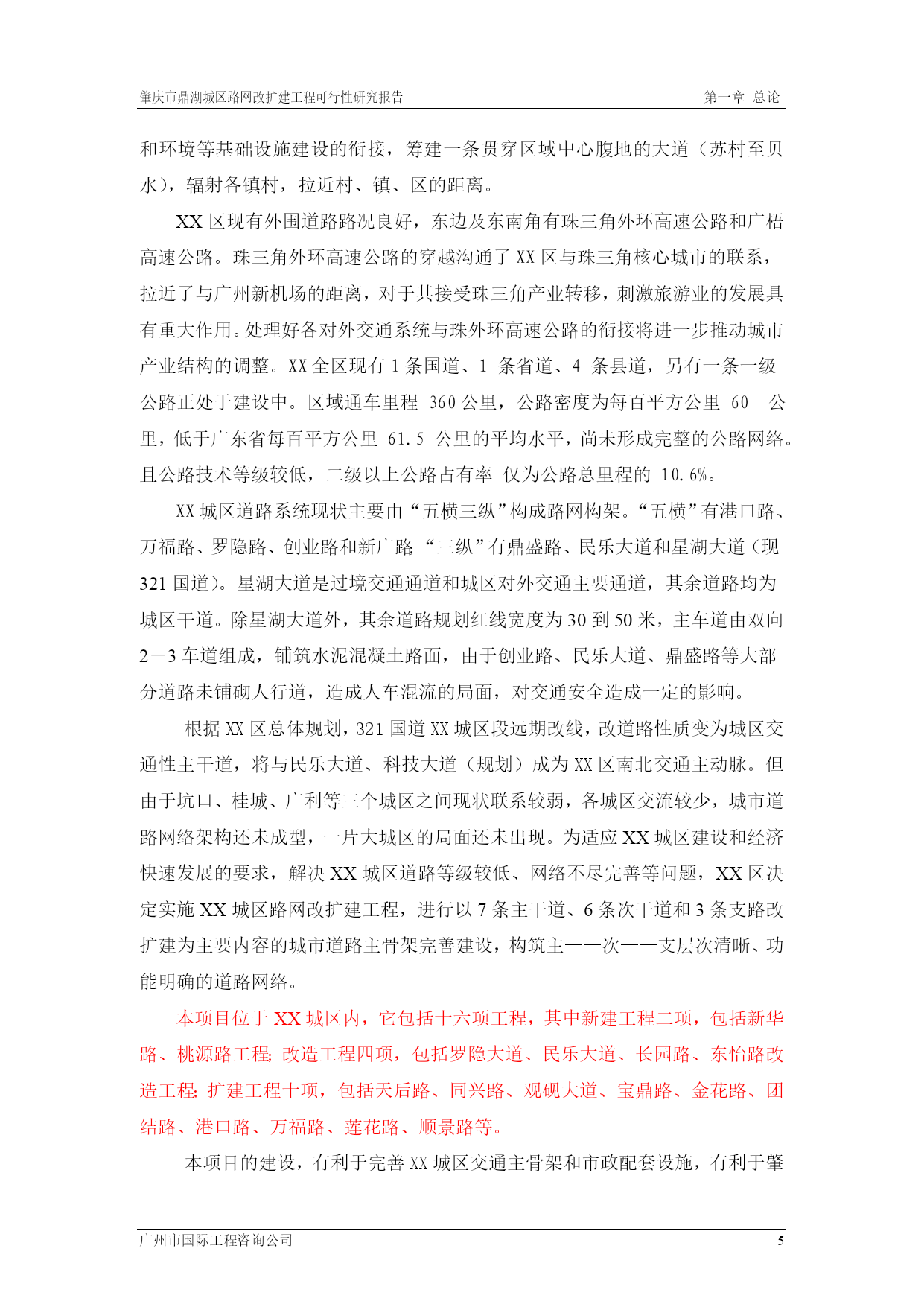 肇庆市鼎湖城区路网改扩建工程可行性研究报告 第一章 总论

和环境等基础设施建设的衔接，筹建一条贯穿区域中心腹地的大道（苏村至贝水），辐射各镇村，拉近村、镇、区的距离。

XX 区现有外围道路路况良好，东边及东南角有珠三角外环高速公路和广梧高速公路。珠三角外环高速公路的穿越沟通了 XX 区与珠三角核心城市的联系，拉近了与广州新机场的距离，对于其接受珠三角产业转移，刺激旅游业的发展具有重大作用。处理好各对外交通系统与珠外环高速公路的衔接将进一步推动城市产业结构的调整。XX 全区现有 1 条国道、1 条省道、4 条县道，另有一条一级公路正处于建设中。区域通车里程 360 公里，公路密度为每百平方公里 60 公里，低于广东省每百平方公里 61.5 公里的平均水平，尚未形成完整的公路网络。且公路技术等级较低，二级以上公路占有率 仅为公路总里程的 10.6%。

XX 城区道路系统现状主要由“五横三纵”构成路网构架。“五横”有港口路、万福路、罗隐路、创业路和新广路;“三纵”有鼎盛路、民乐大道和星湖大道（现 321 国道）。星湖大道是过境交通通道和城区对外交通主要通道，其余道路均为城区干道。除星湖大道外，其余道路规划红线宽度为 30 到 50 米，主车道由双向 2－3 车道组成，铺筑水泥混凝土路面，由于创业路、民乐大道、鼎盛路等大部分道路未铺砌人行道，造成人车混流的局面，对交通安全造成一定的影响。

根据 XX 区总体规划，321 国道 XX 城区段远期改线，改道路性质变为城区交通性主干道，将与民乐大道、科技大道（规划）成为 XX 区南北交通主动脉。但由于坑口、桂城、广利等三个城区之间现状联系较弱，各城区交流较少，城市道路网络架构还未成型，一片大城区的局面还未出现。为适应 XX 城区建设和经济快速发展的要求，解决 XX 城区道路等级较低、网络不尽完善等问题，XX 区决定实施 XX 城区路网改扩建工程，进行以 7 条主干道、6 条次干道和 3 条支路改扩建为主要内容的城市道路主骨架完善建设，构筑主——次——支层次清晰、功能明确的道路网络。

本项目位于 XX 城区内，它包括十六项工程，其中新建工程二项，包括新华路、桃源路工程;改造工程四项，包括罗隐大道、民乐大道、长园路、东怡路改造工程;扩建工程十项，包括天后路、同兴路、观砚大道、宝鼎路、金花路、团结路、港口路、万福路、莲花路、顺景路等。

本项目的建设，有利于完善 XX 城区交通主骨架和市政配套设施，有利于肇

广州市国际工程咨询公司 5